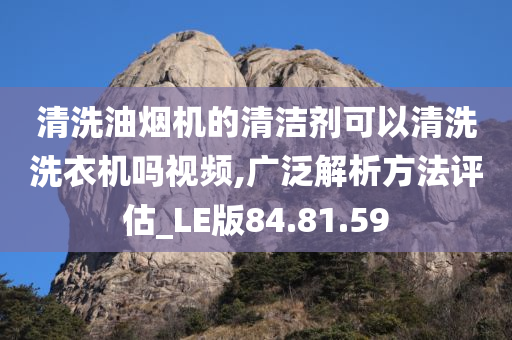 清洗油烟机的清洁剂可以清洗洗衣机吗视频,广泛解析方法评估_LE版84.81.59